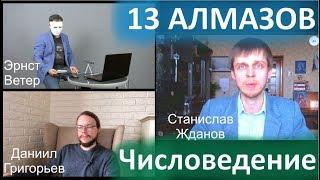 13 АЛМАЗОВ

Эрнст Ветер

Станислав Жданов

Даниил Григорьев

Числоведение